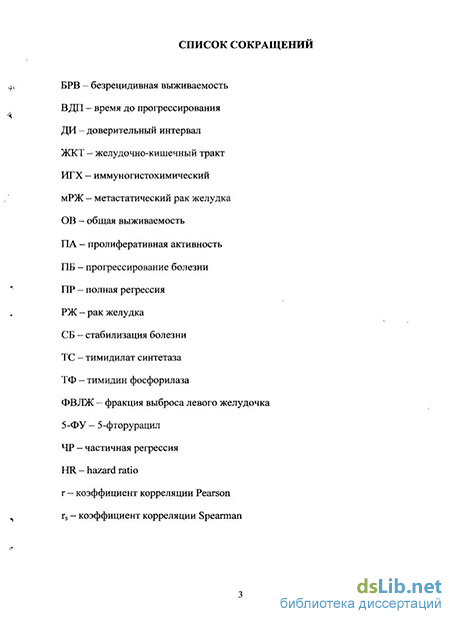 СПИСОК СОКРАЩЕНИЙ

БРВ – безрецидивная выживаемость

ВДП – время до прогрессирования

ДИ – доверительный интервал

ЖКТ – желудочно-кишечный тракт

ИГХ – иммуногистохимический

мРЖ – метастатический рак желудка

ОВ – общая выживаемость

ПА – пролиферативная активность

ПБ – прогрессирование болезни

ПР – полная регрессия

РЖ – рак желудка

СБ – стабилизация болезни

ТС – тимидилат синтетаза

ТФ – тимидин фосфорилаза

ФВЛЖ – фракция выброса левого желудочка

5-ФУ – 5-фторурацил

ЧР – частичная регрессия

HR – hazard ratio

r – коэффициент корреляции Pearson

$r_s$ – коэффициент корреляции Spearman

3

dsLib.net
библиотека диссертаций